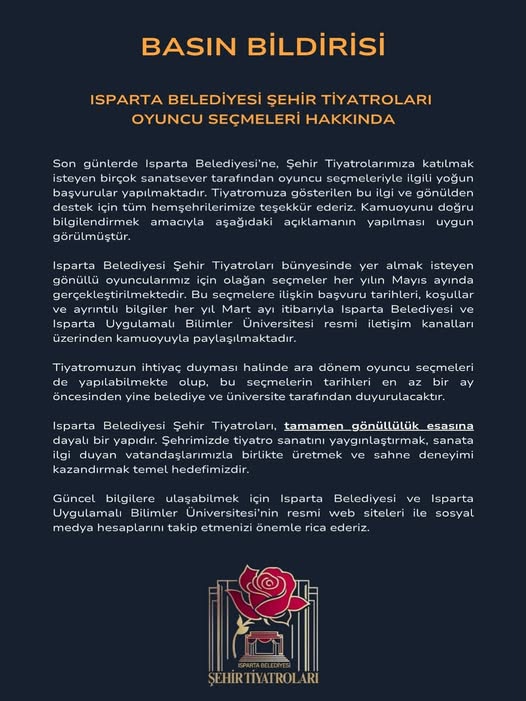 BASIN BİLDİRİSİ

ISPARTA BELEDİYESİ ŞEHİR TİYATROLARI OYUNCU SEÇMELERİ HAKKINDA

Son günlerde Isparta Belediyesi'ne, Şehir Tiyatrolarımıza katılmak isteyen birçok sanatsever tarafından oyuncu seçmeleriyle ilgili yoğun başvurular yapılmaktadır. Tiyatromuza gösterilen bu ilgi ve gönülden destek için tüm hemşehrilerimize teşekkür ederiz. Kamuoyunu doğru bilgilendirmek amacıyla aşağıdaki açıklamanın yapılması uygun görülmüştür.

Isparta Belediyesi Şehir Tiyatroları bünyesinde yer almak isteyen gönüllü oyuncularımız için olağan seçmeler her yılın Mayıs ayında gerçekleştirilmektedir. Bu seçmelere ilişkin başvuru tarihleri, koşullar ve ayrıntılı bilgiler her yıl Mart ayı itibarıyla Isparta Belediyesi ve Isparta Uygulamalı Bilimler Üniversitesi resmi iletişim kanalları üzerinden kamuoyuyla paylaşılmaktadır.

Tiyatromuzun ihtiyaç duyması halinde ara dönem oyuncu seçmeleri de yapılabilmekte olup, bu seçmelerin tarihleri en az bir ay öncesinden yine belediye ve üniversite tarafından duyurulacaktır.

Isparta Belediyesi Şehir Tiyatroları, tamamen gönüllülük esasına dayalı bir yapıdır. Şehrimizde tiyatro sanatını yaygınlaştırmak, sanata ilgi duyan vatandaşlarımızla birlikte üretmek ve sahne deneyimi kazandırmak temel hedefimizdir.

Güncel bilgilere ulaşabilmek için Isparta Belediyesi ve Isparta Uygulamalı Bilimler Üniversitesi'nin resmi web siteleri ile sosyal medya hesaplarını takip etmenizi önemle rica ederiz.

ISPARTA BELEDİYESİ
ŞEHİR TİYATROLARI